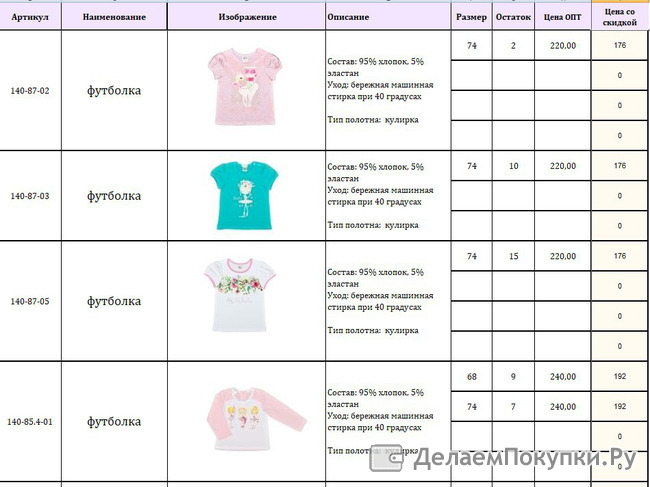 | Артикул | Наименование | Изображение | Описание | Размер | Остаток | Цена ОПТ | Цена со скидкой |
|---|---|---|---|---|---|---|---|
| 140-87-02 | футболка | | Состав: 95% хлопок, 5% эластан Уход: бережная машинная стирка при 40 градусах Тип полотна: кулирка | 74 | 2 | 220,00 | 176 |
| | | | | | | | 0 |
| | | | | | | | 0 |
| | | | | | | | 0 |
| 140-87-03 | футболка | | Состав: 95% хлопок, 5% эластан Уход: бережная машинная стирка при 40 градусах Тип полотна: кулирка | 74 | 10 | 220,00 | 176 |
| | | | | | | | 0 |
| | | | | | | | 0 |
| 140-87-05 | футболка | | Состав: 95% хлопок, 5% эластан Уход: бережная машинная стирка при 40 градусах Тип полотна: кулирка | 74 | 15 | 220,00 | 176 |
| | | | | | | | 0 |
| | | | | | | | 0 |
| | | | | | | | 0 |
| 140-85.4-01 | футболка | | Состав: 95% хлопок, 5% эластан Уход: бережная машинная стирка при 40 градусах Тип полотна: кулирка | 68 | 9 | 240,00 | 192 |
| | | | | 74 | 7 | 240,00 | 192 |
| | | | | | | | 0 |
| | | | | | | | 0 |

ДелаемПокупки.Ру